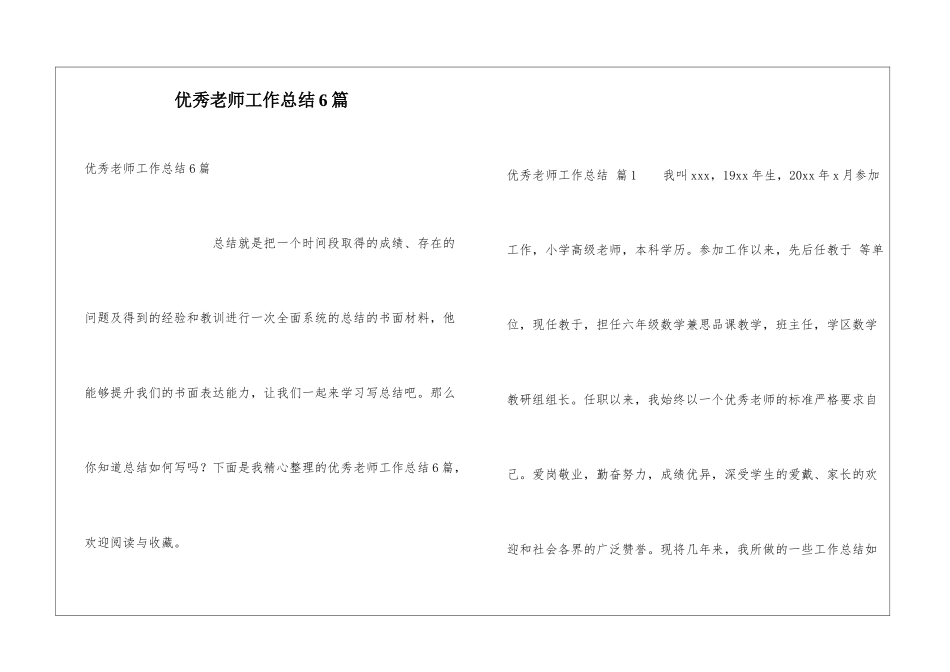 优秀老师工作总结6篇

优秀老师工作总结6篇

总结就是把一个时间段取得的成绩、存在的问题及得到的经验和教训进行一次全面系统的总结的书面材料，他能够提升我们的书面表达能力，让我们一起来学习写总结吧。那么你知道总结如何写吗？下面是我精心整理的优秀老师工作总结6篇，欢迎阅读与收藏。

优秀老师工作总结 篇1 我叫xxx，19xx年生，20xx年x月参加工作，小学高级老师，本科学历。参加工作以来，先后任教于 等单位，现任教于，担任六年级数学兼思品课教学，班主任，学区数学教研组组长。任职以来，我始终以一个优秀老师的标准严格要求自己。爱岗敬业，勤奋努力，成绩优异，深受学生的爱戴、家长的欢迎和社会各界的广泛赞誉。现将几年来，我所做的一些工作总结如